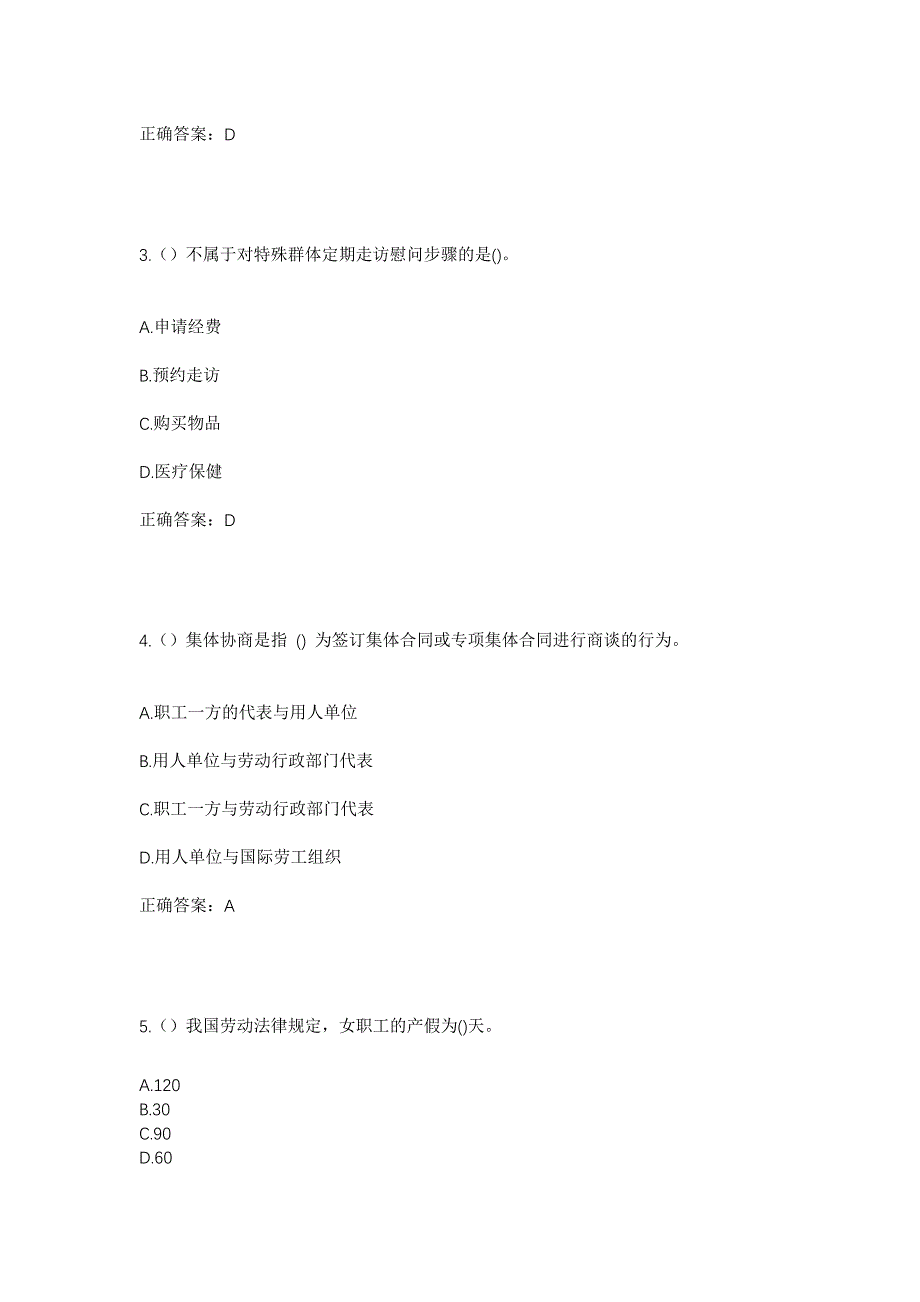 正确答案：D

3.（）不属于对特殊群体定期走访慰问步骤的是()。

A.申请经费

B.预约走访

C.购买物品

D.医疗保健

正确答案：D

4.（）集体协商是指 () 为签订集体合同或专项集体合同进行商谈的行为。

A.职工一方的代表与用人单位

B.用人单位与劳动行政部门代表

C.职工一方与劳动行政部门代表

D.用人单位与国际劳工组织

正确答案：A

5.（）我国劳动法律规定，女职工的产假为()天。

A.120
B.30
C.90
D.60